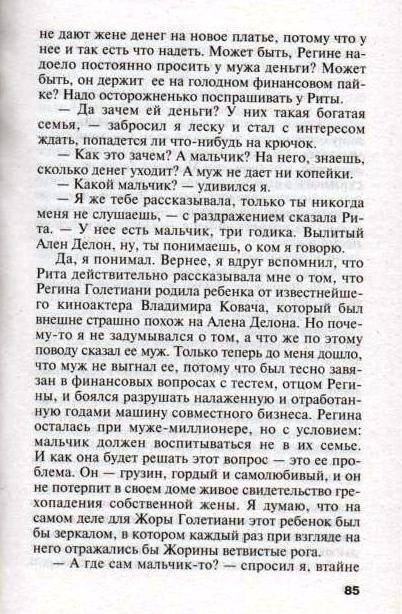 не дают жене денег на новое платье, потому что у нее и так есть что надеть. Может быть, Регине надоело постоянно просить у мужа деньги? Может быть, он держит ее на голодном финансовом пайке? Надо осторожненько поспрашивать у Риты.

— Да зачем ей деньги? У них такая богатая семья, — забросил я леску и стал с интересом ждать, попадется ли что-нибудь на крючок.

— Как это зачем? А мальчик? На него, знаешь, сколько денег уходит? А муж не дает ни копейки.

— Какой мальчик? — удивился я.

— Я же тебе рассказывала, только ты никогда меня не слушаешь, — с раздражением сказала Рита. — У нее есть мальчик, три годика. Вылитый Ален Делон, ну, ты понимаешь, о ком я говорю.

Да, я понимал. Вернее, я вдруг вспомнил, что Рита действительно рассказывала мне о том, что Регина Голетиани родила ребенка от известнейшего киноактера Владимира Ковача, который был внешне страшно похож на Алена Делона. Но почему-то я не задумывался о том, а что же по этому поводу сказал ее муж. Только теперь до меня дошло, что муж не выгнал ее, потому что был тесно завязан в финансовых вопросах с тестем, отцом Регины, и боялся разрушать налаженную и отработанную годами машину совместного бизнеса. Регина осталась при муже-миллионере, но с условием: мальчик должен воспитываться не в их семье. И как она будет решать этот вопрос — это ее проблема. Он — грузин, гордый и самолюбивый, и он не потерпит в своем доме живое свидетельство грехопадения собственной жены. Я думаю, что на самом деле для Жоры Голетиани этот ребенок был бы зеркалом, в котором каждый раз при взгляде на него отражались бы Жорины ветвистые рога.

— А где сам мальчик-то? — спросил я, втайне

85